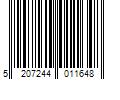 5 207244 011648